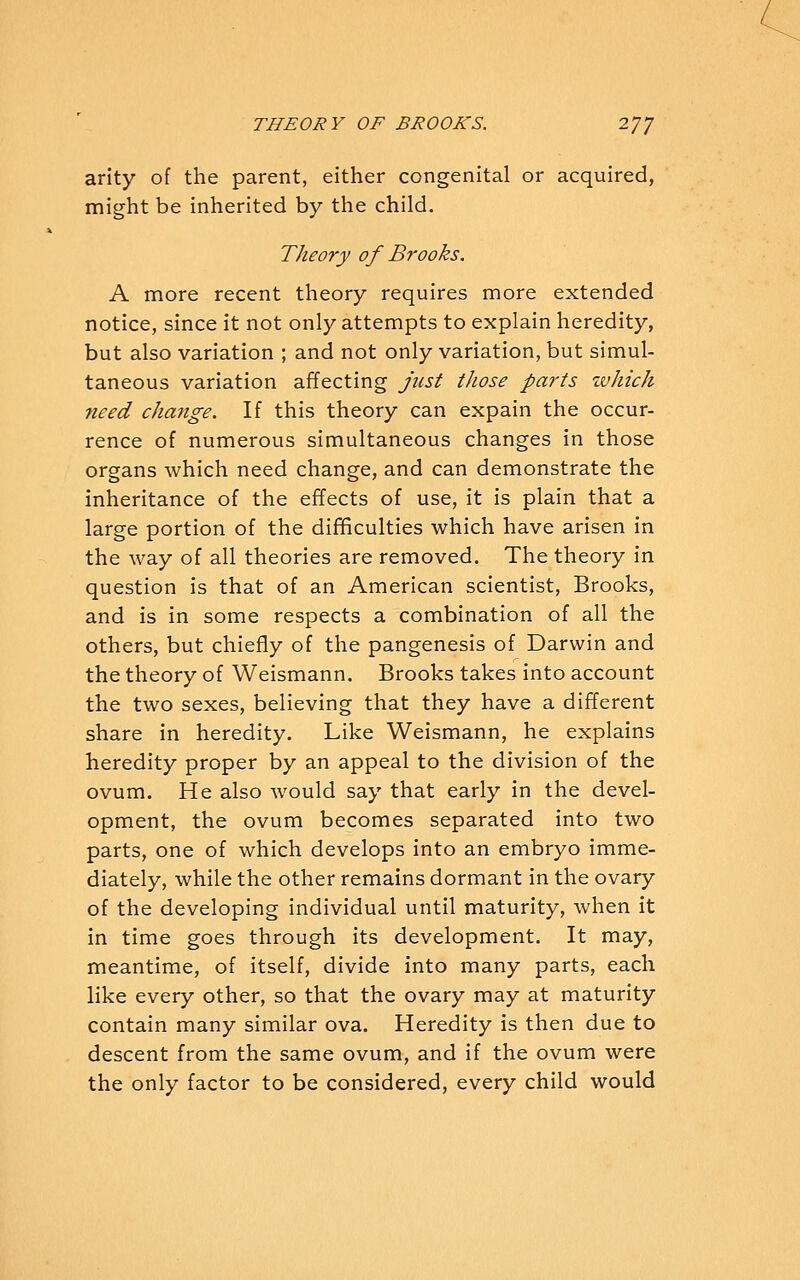 THEORY OF BROOKS. 277

arity of the parent, either congenital or acquired, might be inherited by the child.

Theory of Brooks.

A more recent theory requires more extended notice, since it not only attempts to explain heredity, but also variation ; and not only variation, but simultaneous variation affecting just those parts which need change. If this theory can expain the occurrence of numerous simultaneous changes in those organs which need change, and can demonstrate the inheritance of the effects of use, it is plain that a large portion of the difficulties which have arisen in the way of all theories are removed. The theory in question is that of an American scientist, Brooks, and is in some respects a combination of all the others, but chiefly of the pangenesis of Darwin and the theory of Weismann. Brooks takes into account the two sexes, believing that they have a different share in heredity. Like Weismann, he explains heredity proper by an appeal to the division of the ovum. He also would say that early in the development, the ovum becomes separated into two parts, one of which develops into an embryo immediately, while the other remains dormant in the ovary of the developing individual until maturity, when it in time goes through its development. It may, meantime, of itself, divide into many parts, each like every other, so that the ovary may at maturity contain many similar ova. Heredity is then due to descent from the same ovum, and if the ovum were the only factor to be considered, every child would